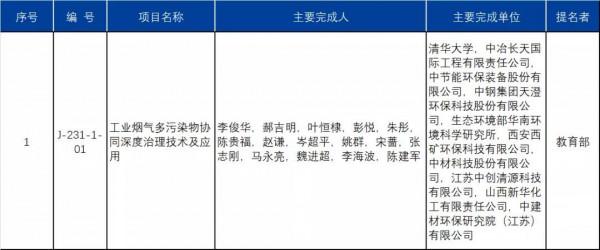 | 序号 | 编 号 | 项目名称 | 主要完成人 | 主要完成单位 | 提名者 |
|---|---|---|---|---|---|
| 1 | J-231-1-01 | 工业烟气多污染物协同深度治理技术及应用 | 李俊华，郝吉明，叶恒棣，彭悦，朱彤，陈贵福，赵谦，岑超平，姚群，宋蔷，张志刚，马永亮，魏进超，李海波，陈建军 | 清华大学，中冶长天国际工程有限责任公司，中节能环保装备股份有限公司，中钢集团天澄环保科技股份有限公司，生态环境部华南环境科学研究所，西安西矿环保科技有限公司，中材科技股份有限公司，江苏中创清源科技有限公司，山西新华化工有限责任公司，中建材环保研究院（江苏）有限公司 | 教育部 |